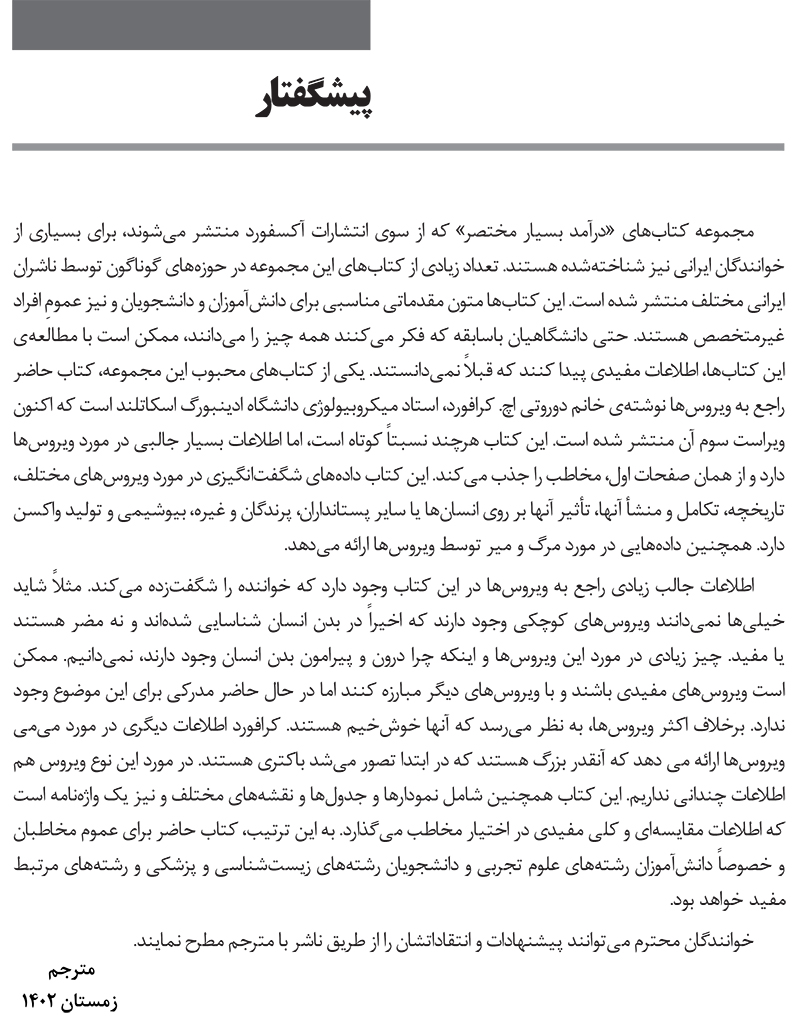 پیشگفتار

مجموعه کتاب‌های «درآمد بسیار مختصر» که از سوی انتشارات آکسفورد منتشر می‌شوند، برای بسیاری از خوانندگان ایرانی نیز شناخته‌شده هستند. تعداد زیادی از کتاب‌های این مجموعه در حوزه‌های گوناگون توسط ناشران ایرانی مختلف منتشر شده است. این کتاب‌ها متون مقدماتی مناسبی برای دانش‌آموزان و دانشجویان و نیز عموم افراد غیرمتخصص هستند. حتی دانشگاهیان باسابقه که فکر می‌کنند همه چیز را می‌دانند، ممکن است با مطالعه‌ی این کتاب‌ها، اطلاعات مفیدی پیدا کنند که قبلاً نمی‌دانستند. یکی از کتاب‌های محبوب این مجموعه، کتاب حاضر راجع به ویروس‌ها نوشته‌ی خانم دوروتی اچ. کرافورد، استاد میکروبیولوژی دانشگاه ادینبورگ اسکاتلند است که اکنون ویراست سوم آن منتشر شده است. این کتاب هرچند نسبتاً کوتاه است، اما اطلاعات بسیار جالبی در مورد ویروس‌ها دارد و از همان صفحات اول، مخاطب را جذب می‌کند. این کتاب داده‌های شگفت‌انگیزی در مورد ویروس‌های مختلف، تاریخچه، تکامل و منشأ آنها، تأثیر آنها بر روی انسان‌ها یا سایر پستانداران، پرندگان و غیره، بیوشیمی و تولید واکسن دارد. همچنین داده‌هایی در مورد مرگ و میر توسط ویروس‌ها ارائه می‌دهد.

اطلاعات جالب زیادی راجع به ویروس‌ها در این کتاب وجود دارد که خواننده را شگفت‌زده می‌کند. مثلاً شاید خیلی‌ها نمی‌دانند ویروس‌های کوچکی وجود دارند که اخیراً در بدن انسان شناسایی شده‌اند و نه مضر هستند یا مفید. چیز زیادی در مورد این ویروس‌ها و اینکه چرا درون و پیرامون بدن انسان وجود دارند، نمی‌دانیم. ممکن است ویروس‌های مفیدی باشند و با ویروس‌های دیگر مبارزه کنند اما در حال حاضر مدرکی برای این موضوع وجود ندارد. برخلاف اکثر ویروس‌ها، به نظر می‌رسد که آنها خوش‌خیم هستند. کرافورد اطلاعات دیگری در مورد می‌می ویروس‌ها ارائه می دهد که آنقدر بزرگ هستند که در ابتدا تصور می‌شد باکتری هستند. در مورد این نوع ویروس هم اطلاعات چندانی نداریم. این کتاب همچنین شامل نمودارها و جدول‌ها و نقشه‌های مختلف و نیز یک واژه‌نامه است که اطلاعات مقایسه‌ای و کلی مفیدی در اختیار مخاطب می‌گذارد. به این ترتیب، کتاب حاضر برای عموم مخاطبان و خصوصاً دانش‌آموزان رشته‌های علوم تجربی و دانشجویان رشته‌های زیست‌شناسی و پزشکی و رشته‌های مرتبط مفید خواهد بود.

خوانندگان محترم می‌توانند پیشنهادات و انتقاداتشان را از طریق ناشر با مترجم مطرح نمایند.

مترجم
زمستان ۱۴۰۲